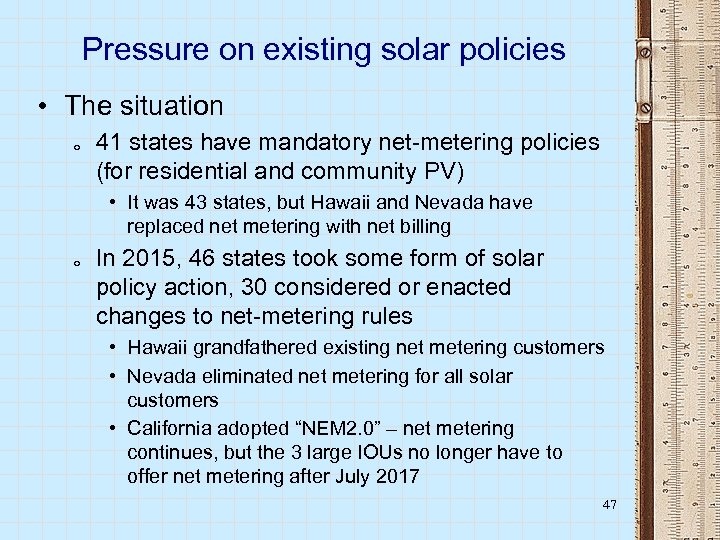 Pressure on existing solar policies

• The situation

ₒ 41 states have mandatory net-metering policies (for residential and community PV)

• It was 43 states, but Hawaii and Nevada have replaced net metering with net billing

ₒ In 2015, 46 states took some form of solar policy action, 30 considered or enacted changes to net-metering rules

• Hawaii grandfathered existing net metering customers

• Nevada eliminated net metering for all solar customers

• California adopted “NEM2.0” – net metering continues, but the 3 large IOUs no longer have to offer net metering after July 2017

47